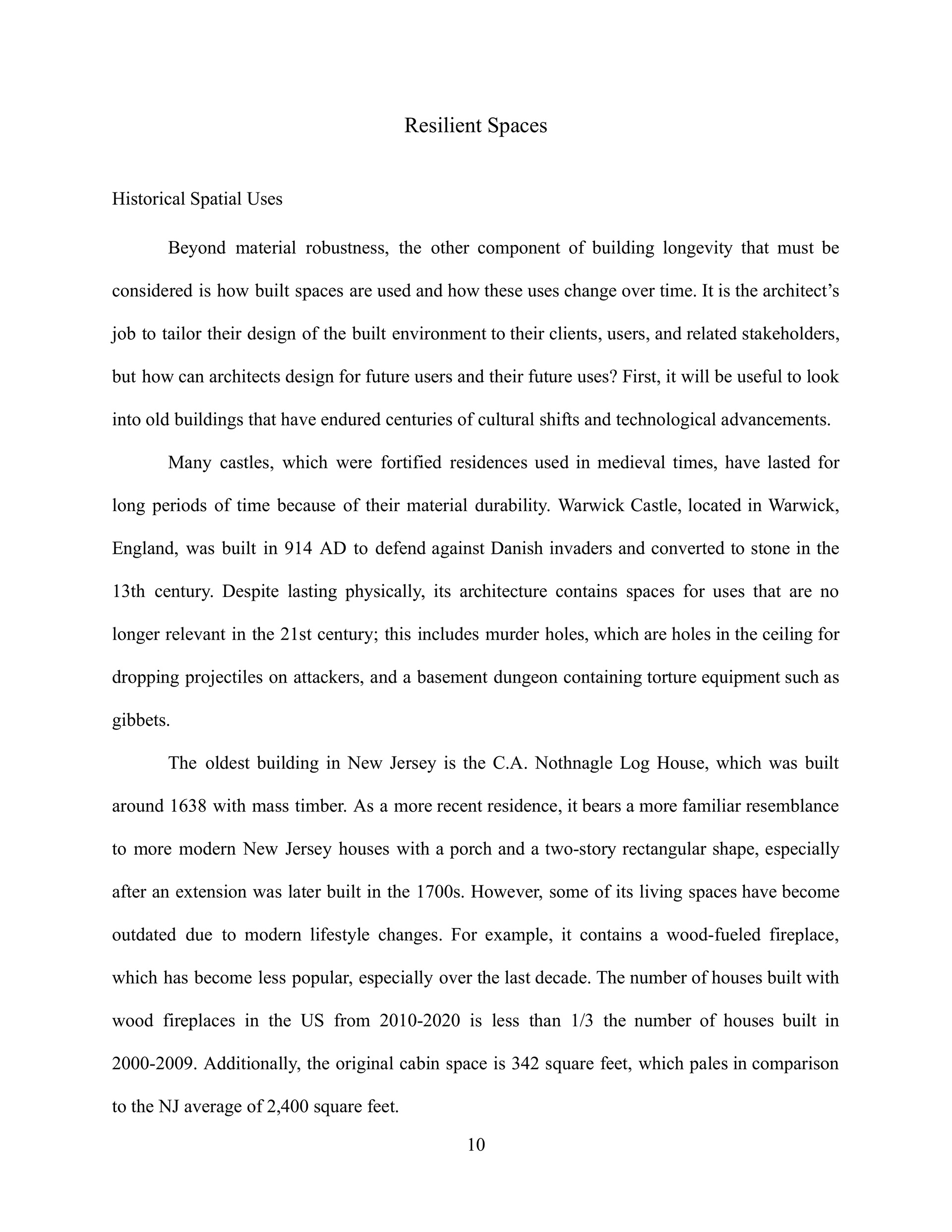 Resilient Spaces

Historical Spatial Uses

Beyond material robustness, the other component of building longevity that must be considered is how built spaces are used and how these uses change over time. It is the architect's job to tailor their design of the built environment to their clients, users, and related stakeholders, but how can architects design for future users and their future uses? First, it will be useful to look into old buildings that have endured centuries of cultural shifts and technological advancements.

Many castles, which were fortified residences used in medieval times, have lasted for long periods of time because of their material durability. Warwick Castle, located in Warwick, England, was built in 914 AD to defend against Danish invaders and converted to stone in the 13th century. Despite lasting physically, its architecture contains spaces for uses that are no longer relevant in the 21st century; this includes murder holes, which are holes in the ceiling for dropping projectiles on attackers, and a basement dungeon containing torture equipment such as gibbets.

The oldest building in New Jersey is the C.A. Nothnagle Log House, which was built around 1638 with mass timber. As a more recent residence, it bears a more familiar resemblance to more modern New Jersey houses with a porch and a two-story rectangular shape, especially after an extension was later built in the 1700s. However, some of its living spaces have become outdated due to modern lifestyle changes. For example, it contains a wood-fueled fireplace, which has become less popular, especially over the last decade. The number of houses built with wood fireplaces in the US from 2010-2020 is less than 1/3 the number of houses built in 2000-2009. Additionally, the original cabin space is 342 square feet, which pales in comparison to the NJ average of 2,400 square feet.

10